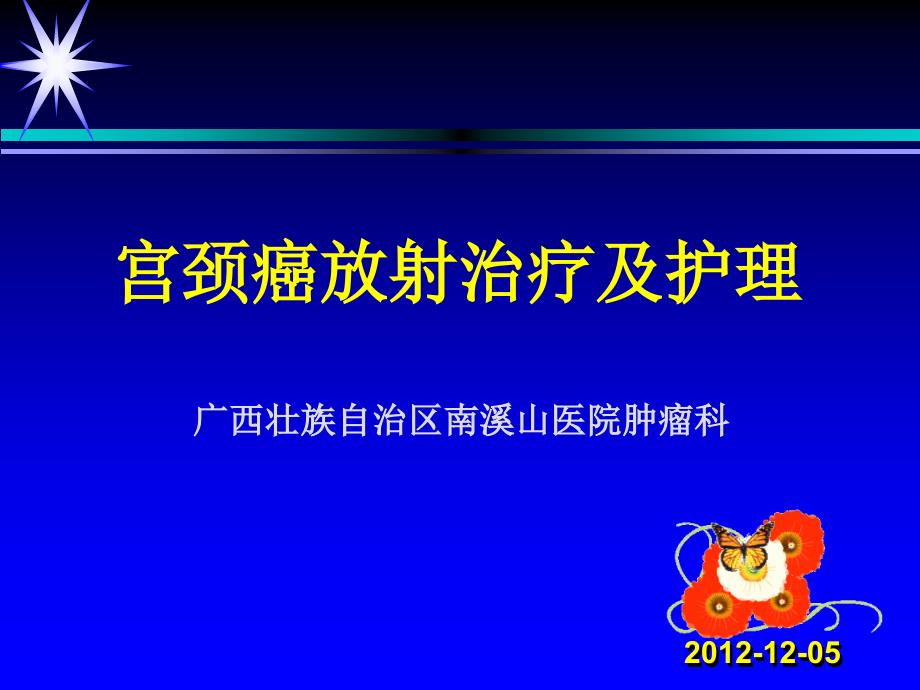 宫颈癌放射治疗及护理

广西壮族自治区南溪山医院肿瘤科

2012-12-05